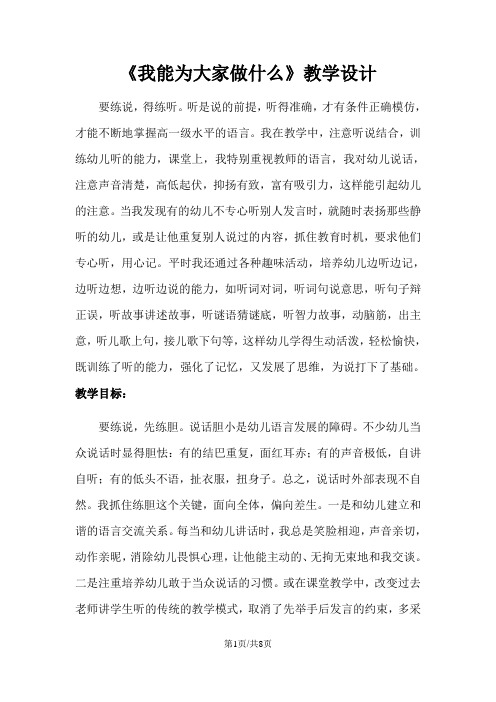 《我能为大家做什么》教学设计

要练说，得练听。听是说的前提，听得准确，才有条件正确模仿，才能不断地掌握高一级水平的语言。我在教学中，注意听说结合，训练幼儿听的能力，课堂上，我特别重视教师的语言，我对幼儿说话，注意声音清楚，高低起伏，抑扬有致，富有吸引力，这样能引起幼儿的注意。当我发现有的幼儿不专心听别人发言时，就随时表扬那些静听的幼儿，或是让他重复别人说过的内容，抓住教育时机，要求他们专心听，用心记。平时我还通过各种趣味活动，培养幼儿边听边记，边听边想，边听边说的能力，如听词对词，听词句说意思，听句子辩正误，听故事讲述故事，听谜语猜谜底，听智力故事，动脑筋，出主意，听儿歌上句，接儿歌下句等，这样幼儿学得生动活泼，轻松愉快，既训练了听的能力，强化了记忆，又发展了思维，为说打下了基础。

教学目标：

要练说，先练胆。说话胆小是幼儿语言发展的障碍。不少幼儿当众说话时显得胆怯：有的结巴重复，面红耳赤；有的声音极低，自讲自听；有的低头不语，扯衣服，扭身子。总之，说话时外部表现不自然。我抓住练胆这个关键，面向全体，偏向差生。一是和幼儿建立和谐的语言交流关系。每当和幼儿讲话时，我总是笑脸相迎，声音亲切，动作亲昵，消除幼儿畏惧心理，让他能主动的、无拘无束地和我交谈。二是注重培养幼儿敢于当众说话的习惯。或在课堂教学中，改变过去老师讲学生听的传统的教学模式，取消了先举手后发言的约束，多采

第1页/共8页